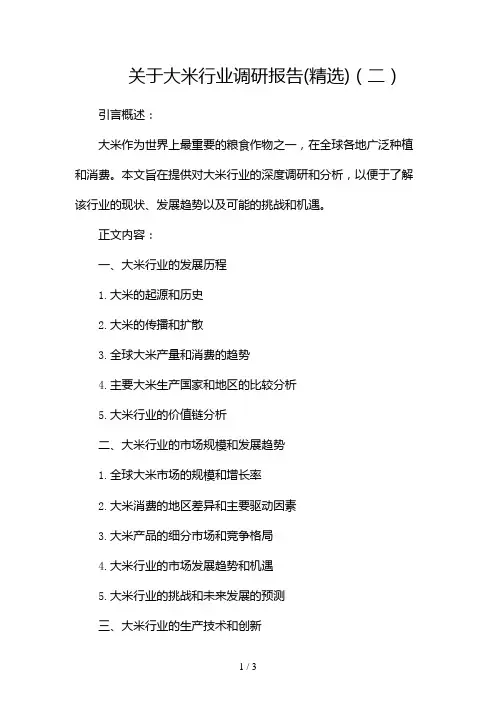 关于大米行业调研报告(精选)（二）

引言概述：

大米作为世界上最重要的粮食作物之一，在全球各地广泛种植和消费。本文旨在提供对大米行业的深度调研和分析，以便于了解该行业的现状、发展趋势以及可能的挑战和机遇。

正文内容：

一、大米行业的发展历程

1. 大米的起源和历史

2. 大米的传播和扩散

3. 全球大米产量和消费的趋势

4. 主要大米生产国家和地区的比较分析

5. 大米行业的价值链分析

二、大米行业的市场规模和发展趋势

1. 全球大米市场的规模和增长率

2. 大米消费的地区差异和主要驱动因素

3. 大米产品的细分市场和竞争格局

4. 大米行业的市场发展趋势和机遇

5. 大米行业的挑战和未来发展的预测

三、大米行业的生产技术和创新

1 / 3